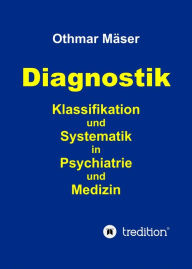 Othmar Mäser

Diagnostik

Klassifikation
und
Systematik
in
Psychiatrie
und
Medizin

tredition®